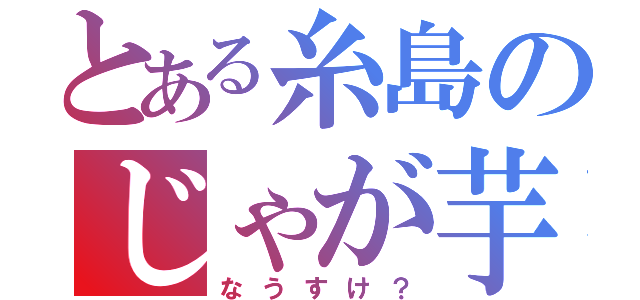 とある糸島のじゃが芋
なうすけ？